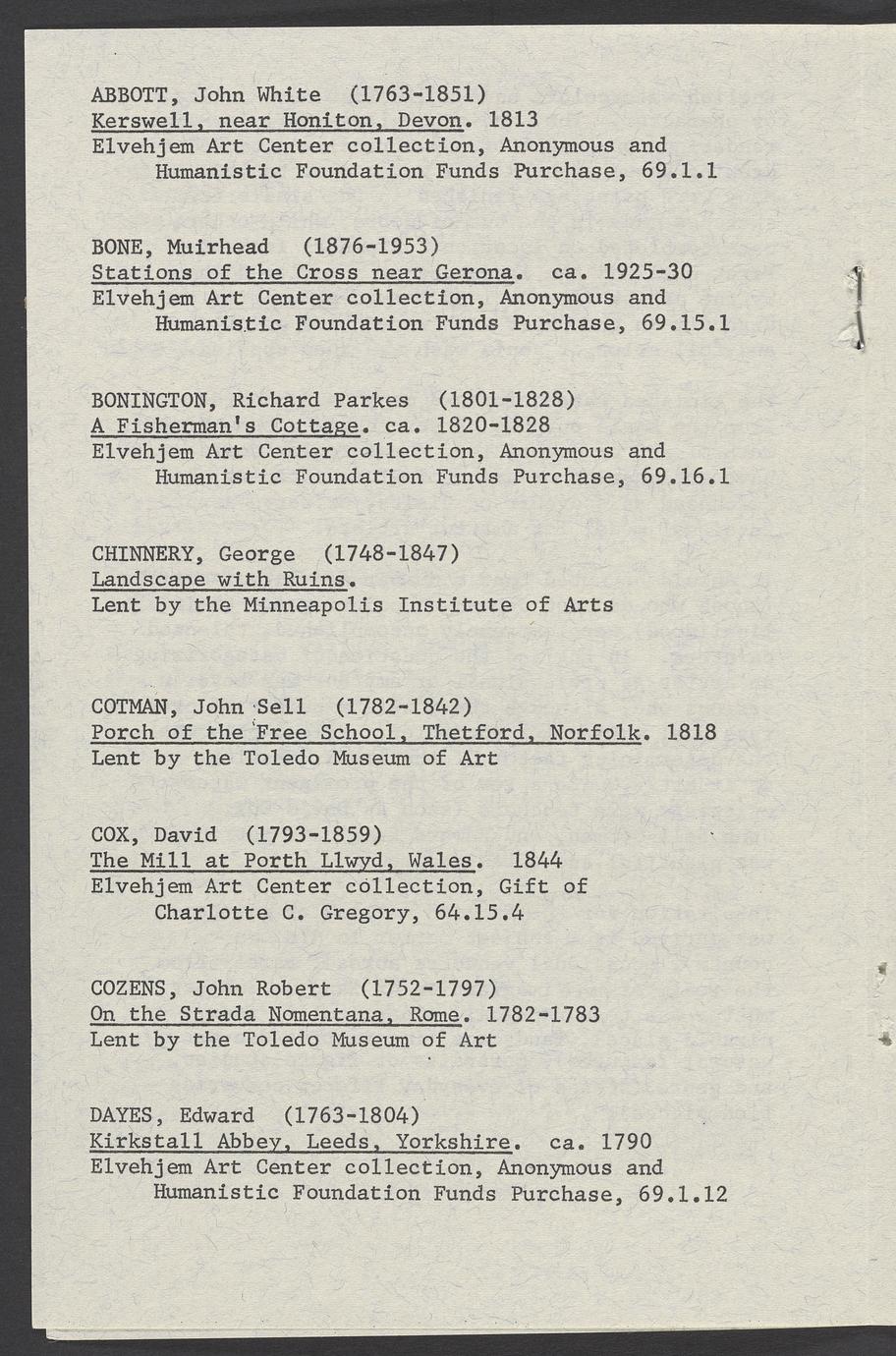 ABBOTT, John White (1763-1851)
Kerswell, near Honiton, Devon. 1813
Elvehjem Art Center collection, Anonymous and Humanistic Foundation Funds Purchase, 69.1.1

BONE, Muirhead (1876-1953)
Stations of the Cross near Gerona. ca. 1925-30
Elvehjem Art Center collection, Anonymous and Humanistic Foundation Funds Purchase, 69.15.1

BONINGTON, Richard Parkes (1801-1828)
A Fisherman's Cottage. ca. 1820-1828
Elvehjem Art Center collection, Anonymous and Humanistic Foundation Funds Purchase, 69.16.1

CHINNERY, George (1748-1847)
Landscape with Ruins.
Lent by the Minneapolis Institute of Arts

COTMAN, John Sell (1782-1842)
Porch of the Free School, Thetford, Norfolk. 1818
Lent by the Toledo Museum of Art

COX, David (1793-1859)
The Mill at Porth Llwyd, Wales. 1844
Elvehjem Art Center collection, Gift of Charlotte C. Gregory, 64.15.4

COZENS, John Robert (1752-1797)
On the Strada Nomentana, Rome. 1782-1783
Lent by the Toledo Museum of Art

DAYES, Edward (1763-1804)
Kirkstall Abbey, Leeds, Yorkshire. ca. 1790
Elvehjem Art Center collection, Anonymous and Humanistic Foundation Funds Purchase, 69.1.12